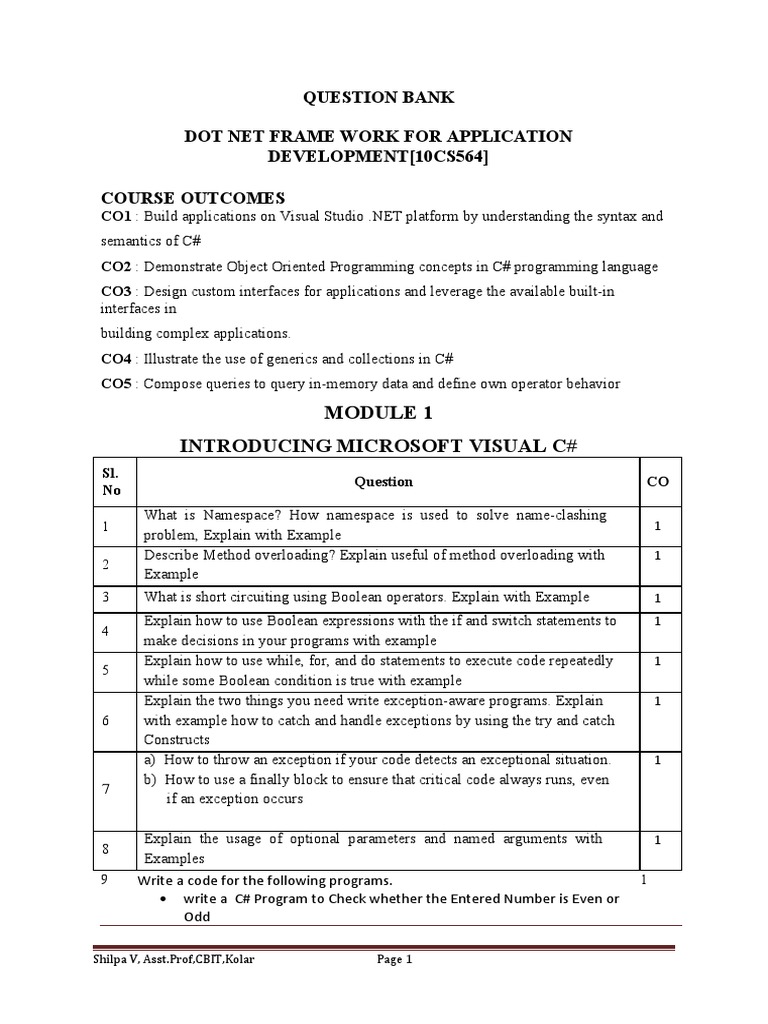 QUESTION BANK

DOT NET FRAME WORK FOR APPLICATION DEVELOPMENT[10CS564]

COURSE OUTCOMES

CO1 : Build applications on Visual Studio .NET platform by understanding the syntax and semantics of C#

CO2 : Demonstrate Object Oriented Programming concepts in C# programming language

CO3 : Design custom interfaces for applications and leverage the available built-in interfaces in

building complex applications.

CO4 : Illustrate the use of generics and collections in C#

CO5 : Compose queries to query in-memory data and define own operator behavior

MODULE 1

INTRODUCING MICROSOFT VISUAL C#

| Sl. No | Question | CO |
|---|---|---|
| 1 | What is Namespace? How namespace is used to solve name-clashing problem, Explain with Example | 1 |
| 2 | Describe Method overloading? Explain useful of method overloading with Example | 1 |
| 3 | What is short circuiting using Boolean operators. Explain with Example | 1 |
| 4 | Explain how to use Boolean expressions with the if and switch statements to make decisions in your programs with example | 1 |
| 5 | Explain how to use while, for, and do statements to execute code repeatedly while some Boolean condition is true with example | 1 |
| 6 | Explain the two things you need write exception-aware programs. Explain with example how to catch and handle exceptions by using the try and catch Constructs | 1 |
| 7 | a) How to throw an exception if your code detects an exceptional situation. b) How to use a finally block to ensure that critical code always runs, even if an exception occurs | 1 |
| 8 | Explain the usage of optional parameters and named arguments with Examples | 1 |
| 9 | Write a code for the following programs. • write a C# Program to Check whether the Entered Number is Even or Odd | 1 |

Shilpa V, Asst.Prof,CBIT,Kolar Page 1